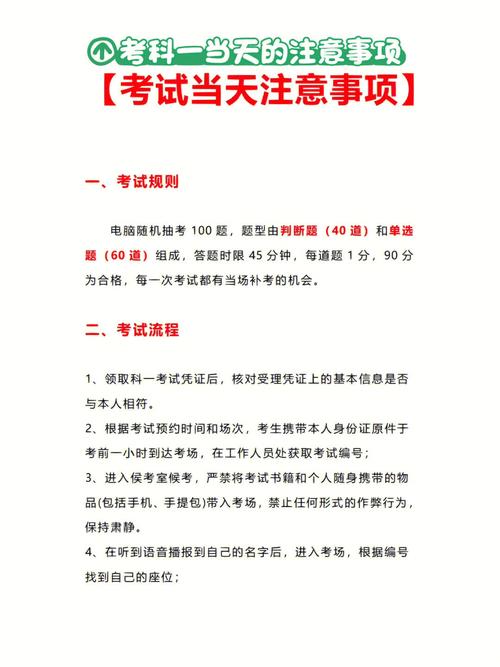 ①考科一当天的注意事项

【考试当天注意事项】

一、考试规则

电脑随机抽考 100 题，题型由判断题（40 道）和单选题（60 道）组成，答题时限 45 分钟，每道题 1 分，90 分为合格，每一次考试都有当场补考的机会。

二、考试流程

1、领取科一考试凭证后，核对受理凭证上的基本信息是否与本人相符。

2、根据考试预约时间和场次，考生携带本人身份证原件于考前一小时到达考场，在工作人员处获取考试编号；

3、进入侯考室候考，严禁将考试书籍和个人随身携带的物品(包括手机、手提包)带入考场，禁止任何形式的作弊行为，保持肃静。

4、在听到语音播报到自己的名字后，进入考场，根据编号找到自己的座位；